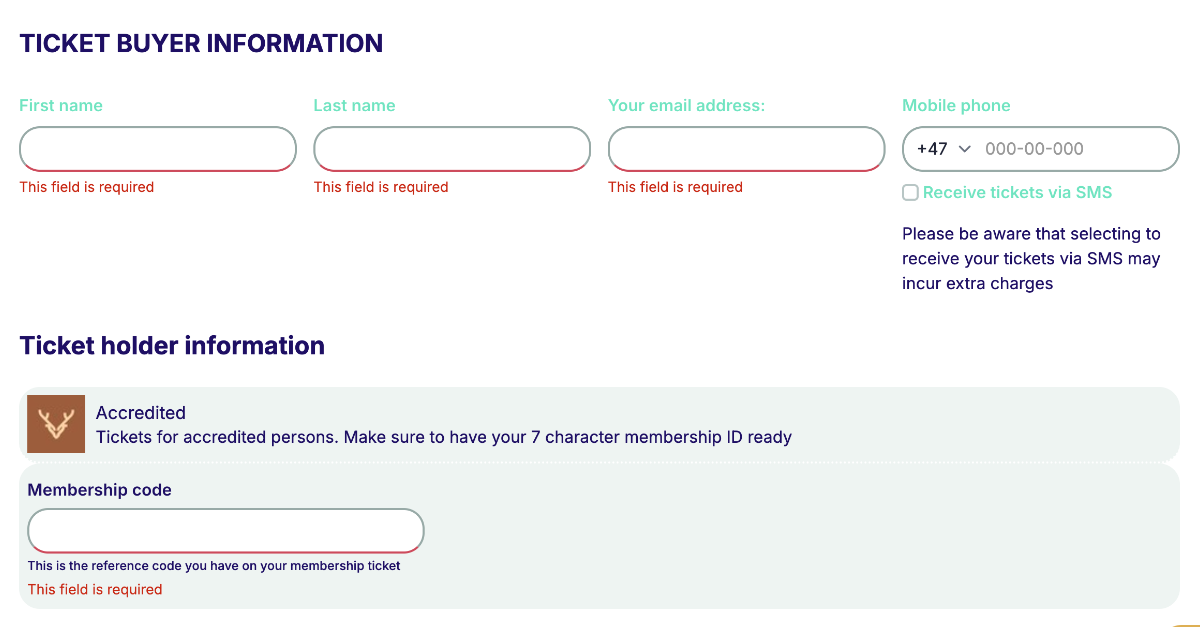 TICKET BUYER INFORMATION

First name

This field is required

Last name

This field is required

Your email address:

This field is required

Mobile phone

+47 000-00-000

Receive tickets via SMS

Please be aware that selecting to receive your tickets via SMS may incur extra charges

Ticket holder information

Accredited
Tickets for accredited persons. Make sure to have your 7 character membership ID ready

Membership code

This is the reference code you have on your membership ticket

This field is required